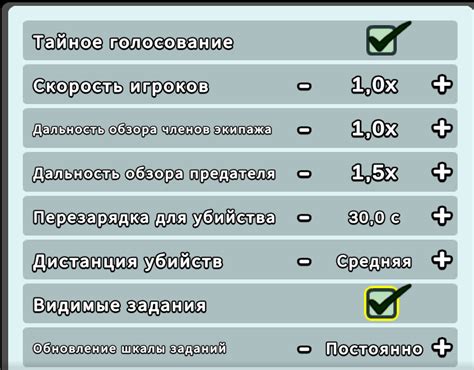 Тайное голосование

Скорость игроков - 1,0x +

Дальность обзора членов экипажа - 1,0x +

Дальность обзора предателя - 1,5x +

Перезарядка для убийства - 30,0 с +

Дистанция убийств - Средняя +

Видимые задания

Обновление шкалы заданий - Постоянно +